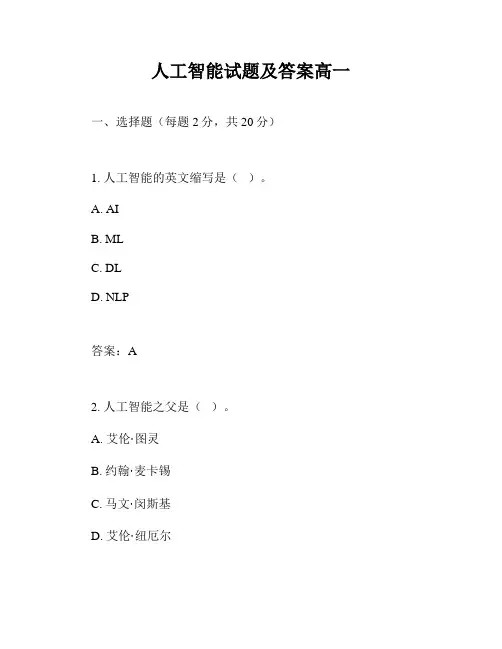 人工智能试题及答案高一

一、选择题（每题 2 分，共 20 分）

1. 人工智能的英文缩写是（ ）。

A. AI

B. ML

C. DL

D. NLP

答案：A

2. 人工智能之父是（ ）。

A. 艾伦·图灵

B. 约翰·麦卡锡

C. 马文·闵斯基

D. 艾伦·纽厄尔